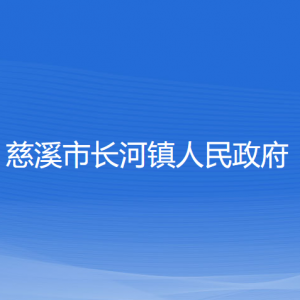 慈溪市长河镇人民政府